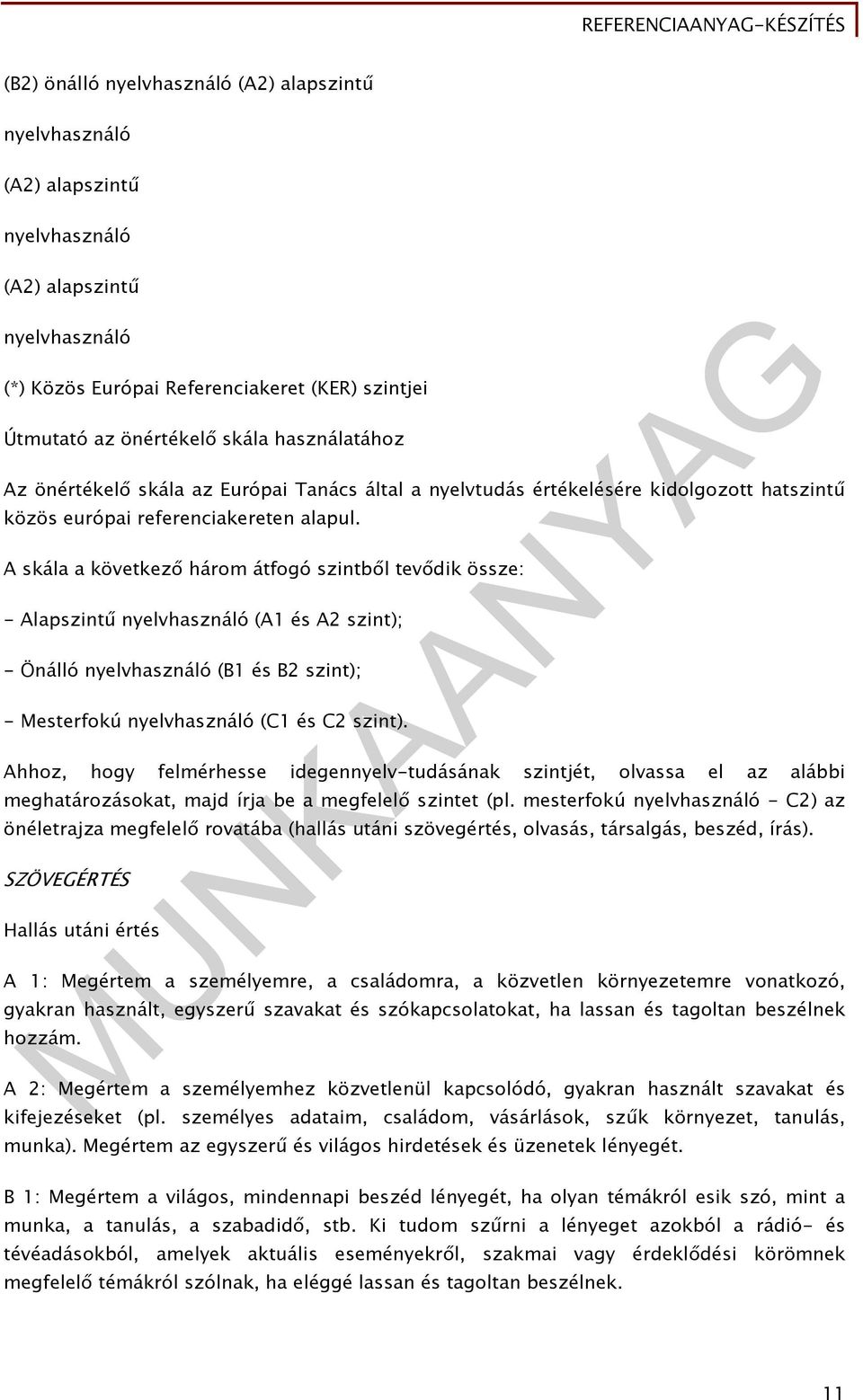 REFERENCIAANYAG-KÉSZÍTÉS

(B2) önálló nyelvhasználó (A2) alapszintű

nyelvhasználó

(A2) alapszintű

nyelvhasználó

(A2) alapszintű

nyelvhasználó

(*) Közös Európai Referenciakeret (KER) szintjei

Útmutató az önértékelő skála használatához

Az önértékelő skála az Európai Tanács által a nyelvtudás értékelésére kidolgozott hatszintű közös európai referenciakereten alapul.

A skála a következő három átfogó szintből tevődik össze:

- Alapszintű nyelvhasználó (A1 és A2 szint);

- Önálló nyelvhasználó (B1 és B2 szint);

- Mesterfokú nyelvhasználó (C1 és C2 szint).

Ahhoz, hogy felmérhesse idegennyelv-tudásának szintjét, olvassa el az alábbi meghatározásokat, majd írja be a megfelelő szintet (pl. mesterfokú nyelvhasználó - C2) az önéletrajza megfelelő rovatába (hallás utáni szövegértés, olvasás, társalgás, beszéd, írás).

SZÖVEGÉRTÉS

Hallás utáni értés

A 1: Megértem a személyemre, a családomra, a közvetlen környezetemre vonatkozó, gyakran használt, egyszerű szavakat és szókapcsolatokat, ha lassan és tagoltan beszélnek hozzám.

A 2: Megértem a személyemhez közvetlenül kapcsolódó, gyakran használt szavakat és kifejezéseket (pl. személyes adataim, családom, vásárlások, szűk környezet, tanulás, munka). Megértem az egyszerű és világos hirdetések és üzenetek lényegét.

B 1: Megértem a világos, mindennapi beszéd lényegét, ha olyan témákról esik szó, mint a munka, a tanulás, a szabadidő, stb. Ki tudom szűrni a lényeget azokból a rádió- és tévéadásokból, amelyek aktuális eseményekről, szakmai vagy érdeklődési körömnek megfelelő témákról szólnak, ha eléggé lassan és tagoltan beszélnek.

MUNKAANYAG

11